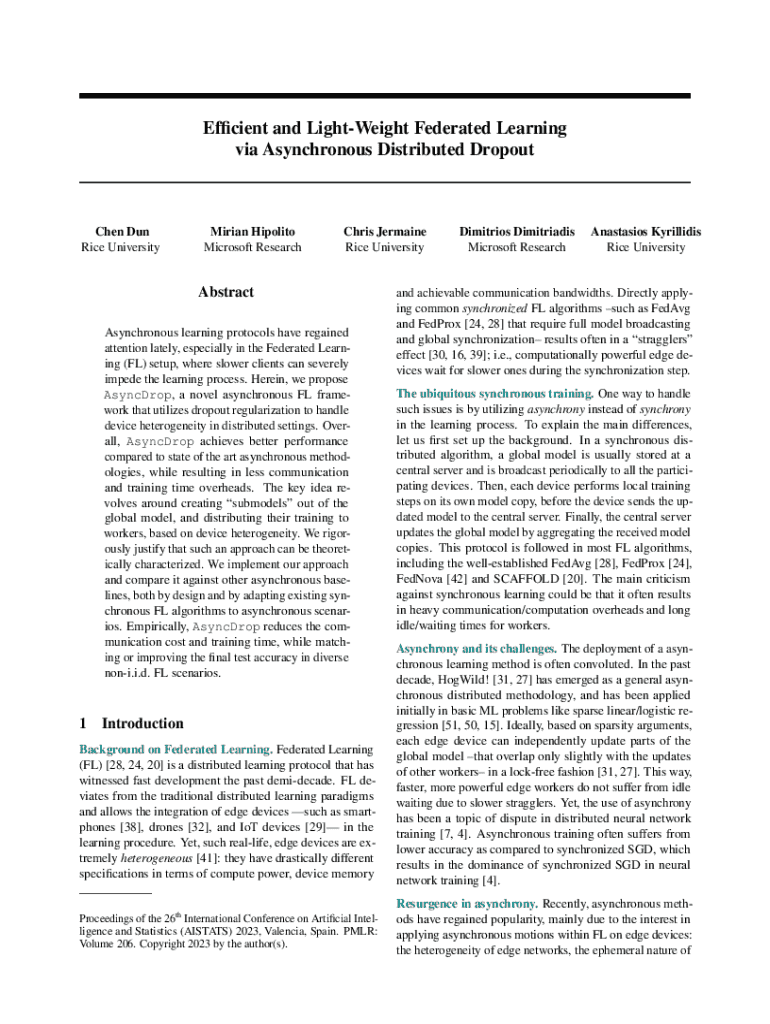 Efficient and Light-Weight Federated Learning via Asynchronous Distributed Dropout

Chen Dun
Rice University

Mirian Hipolito
Microsoft Research

Chris Jermaine
Rice University

Dimitrios Dimitriadis
Microsoft Research

Anastasios Kyrillidis
Rice University

Abstract

Asynchronous learning protocols have regained attention lately, especially in the Federated Learning (FL) setup, where slower clients can severely impede the learning process. Herein, we propose AsyncDrop, a novel asynchronous FL framework that utilizes dropout regularization to handle device heterogeneity in distributed settings. Overall, AsyncDrop achieves better performance compared to state of the art asynchronous methodologies, while resulting in less communication and training time overheads. The key idea revolves around creating "submodels" out of the global model, and distributing their training to workers, based on device heterogeneity. We rigorously justify that such an approach can be theoretically characterized. We implement our approach and compare it against other asynchronous baselines, both by design and by adapting existing synchronous FL algorithms to asynchronous scenarios. Empirically, AsyncDrop reduces the communication cost and training time, while matching or improving the final test accuracy in diverse non-i.i.d. FL scenarios.

1 Introduction

Background on Federated Learning. Federated Learning (FL) [28, 24, 20] is a distributed learning protocol that has witnessed fast development the past demi-decade. FL deviates from the traditional distributed learning paradigms and allows the integration of edge devices —such as smartphones [38], drones [32], and IoT devices [29]— in the learning procedure. Yet, such real-life, edge devices are extremely heterogeneous [41]: they have drastically different specifications in terms of compute power, device memory

Proceedings of the 26$^{th}$ International Conference on Artificial Intelligence and Statistics (AISTATS) 2023, Valencia, Spain. PMLR: Volume 206. Copyright 2023 by the author(s).

and achievable communication bandwidths. Directly applying common synchronized FL algorithms –such as FedAvg and FedProx [24, 28] that require full model broadcasting and global synchronization– results often in a "stragglers" effect [30, 16, 39]; i.e., computationally powerful edge devices wait for slower ones during the synchronization step.

The ubiquitous synchronous training. One way to handle such issues is by utilizing asynchrony instead of synchrony in the learning process. To explain the main differences, let us first set up the background. In a synchronous distributed algorithm, a global model is usually stored at a central server and is broadcast periodically to all the participating devices. Then, each device performs local training steps on its own model copy, before the device sends the updated model to the central server. Finally, the central server updates the global model by aggregating the received model copies. This protocol is followed in most FL algorithms, including the well-established FedAvg [28], FedProx [24], FedNova [42] and SCAFFOLD [20]. The main criticism against synchronous learning could be that it often results in heavy communication/computation overheads and long idle/waiting times for workers.

Asynchrony and its challenges. The deployment of a asynchronous learning method is often convoluted. In the past decade, HogWild! [31, 27] has emerged as a general asynchronous distributed methodology, and has been applied initially in basic ML problems like sparse linear/logistic regression [51, 50, 15]. Ideally, based on sparsity arguments, each edge device can independently update parts of the global model –that overlap only slightly with the updates of other workers– in a lock-free fashion [31, 27]. This way, faster, more powerful edge workers do not suffer from idle waiting due to slower stragglers. Yet, the use of asynchrony has been a topic of dispute in distributed neural network training [7, 4]. Asynchronous training often suffers from lower accuracy as compared to synchronized SGD, which results in the dominance of synchronized SGD in neural network training [4].

Resurgence in asynchrony. Recently, asynchronous methods have regained popularity, mainly due to the interest in applying asynchronous motions within FL on edge devices: the heterogeneity of edge networks, the ephemeral nature of